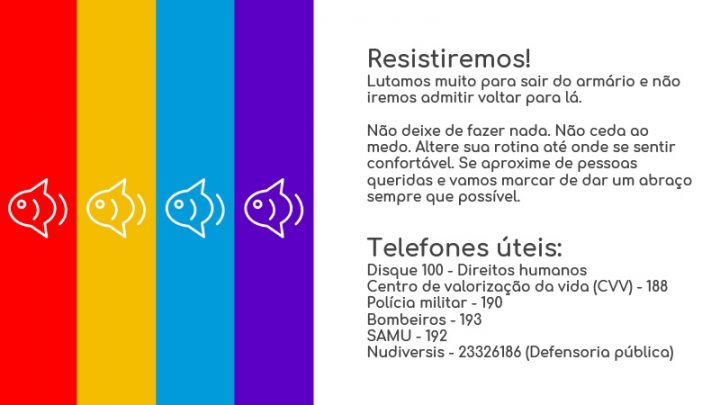 Resistiremos!

Lutamos muito para sair do armário e não iremos admitir voltar para lá.

Não deixe de fazer nada. Não ceda ao medo. Altere sua rotina até onde se sentir confortável. Se aproxime de pessoas queridas e vamos marcar de dar um abraço sempre que possível.

Telefones úteis:

Disque 100 - Direitos humanos
Centro de valorização da vida (CVV) - 188
Polícia militar - 190
Bombeiros - 193
SAMU - 192
Nudiversis - 23326186 (Defensoria pública)